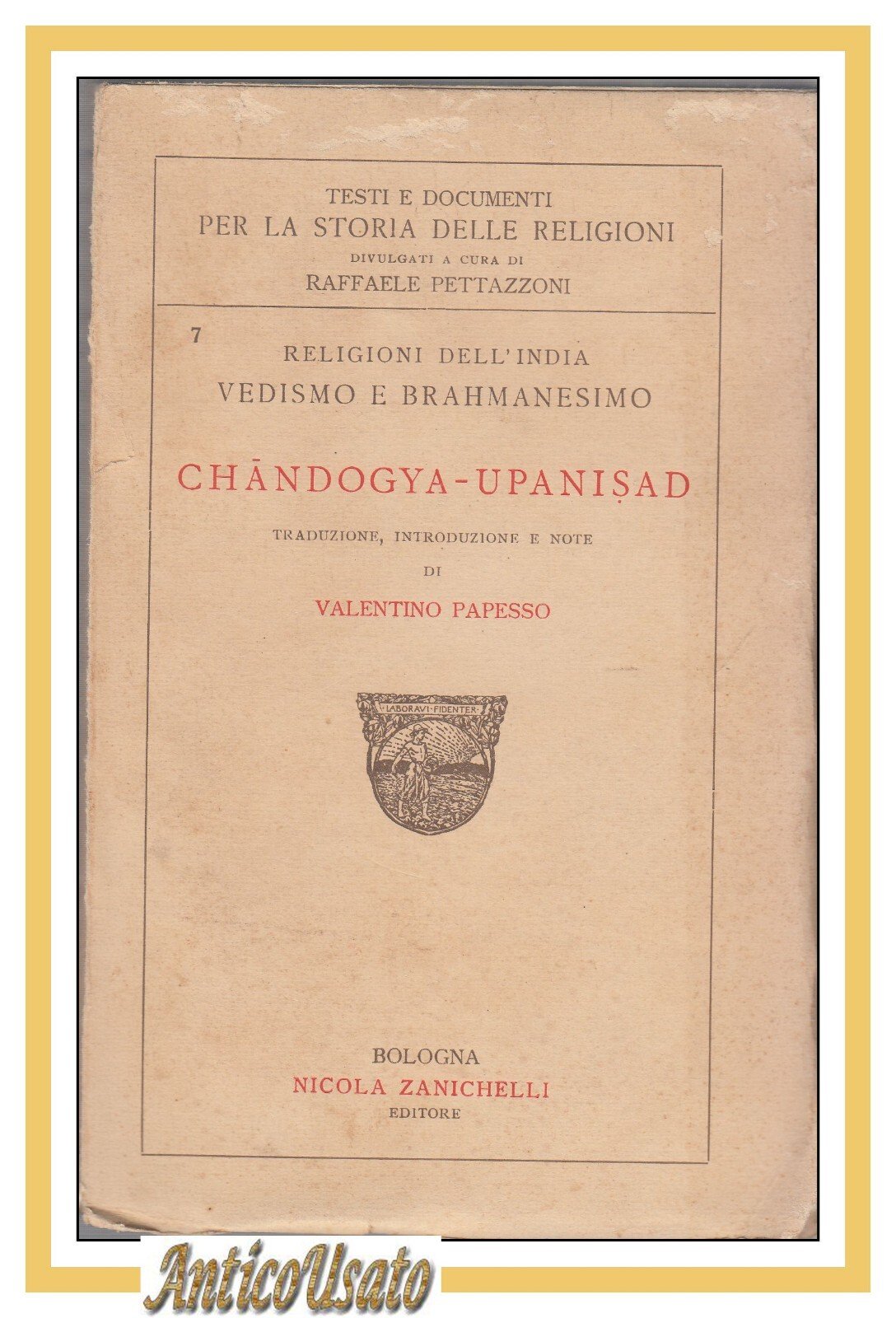 TESTI E DOCUMENTI
PER LA STORIA DELLE RELIGIONI
DIVULGATI A CURA DI
RAFFAELE PETTAZZONI

7
RELIGIONI DELL'INDIA
VEDISMO E BRAHMANESIMO

CHĀNDOGYA-UPANIṢAD

TRADUZIONE, INTRODUZIONE E NOTE
DI
VALENTINO PAPESSO

LABORAVI·FIDENTER

BOLOGNA
NICOLA ZANICHELLI
EDITORE

AnticoUsato